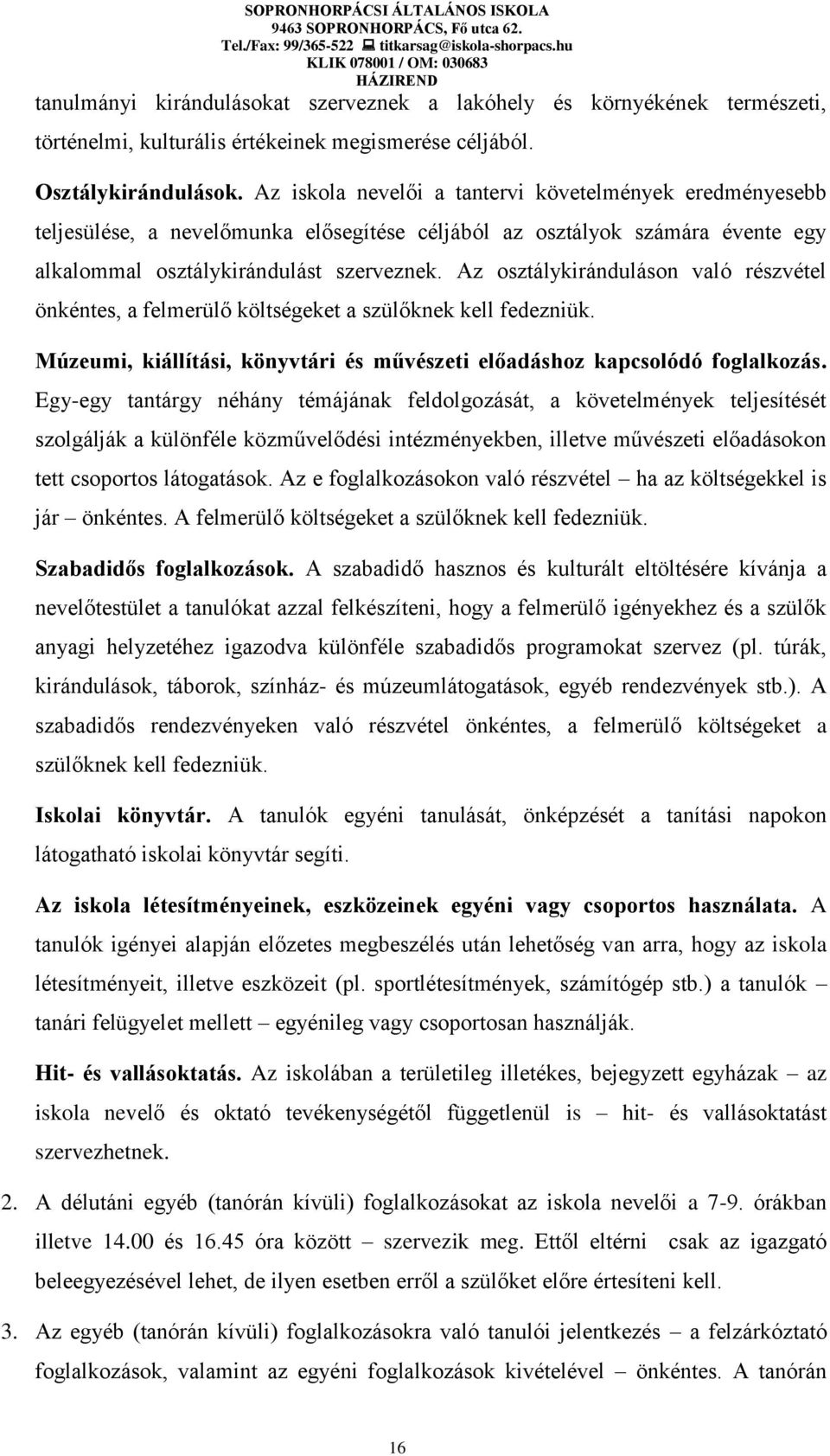 SOPRONHORPÁCSI ÁLTALÁNOS ISKOLA
9463 SOPRONHORPÁCS, Fő utca 62.
Tel./Fax: 99/365-522 titkarsag@iskola-shorpacs.hu
KLIK 078001 / OM: 030683
HÁZIREND

tanulmányi kirándulásokat szerveznek a lakóhely és környékének természeti, történelmi, kulturális értékeinek megismerése céljából.

Osztálykirándulások. Az iskola nevelői a tantervi követelmények eredményesebb teljesülése, a nevelőmunka elősegítése céljából az osztályok számára évente egy alkalommal osztálykirándulást szerveznek. Az osztálykiránduláson való részvétel önkéntes, a felmerülő költségeket a szülőknek kell fedezniük.

Múzeumi, kiállítási, könyvtári és művészeti előadáshoz kapcsolódó foglalkozás. Egy-egy tantárgy néhány témájának feldolgozását, a követelmények teljesítését szolgálják a különféle közművelődési intézményekben, illetve művészeti előadásokon tett csoportos látogatások. Az e foglalkozásokon való részvétel – ha az költségekkel is jár – önkéntes. A felmerülő költségeket a szülőknek kell fedezniük.

Szabadidős foglalkozások. A szabadidő hasznos és kulturált eltöltésére kívánja a nevelőtestület a tanulókat azzal felkészíteni, hogy a felmerülő igényekhez és a szülők anyagi helyzetéhez igazodva különféle szabadidős programokat szervez (pl. túrák, kirándulások, táborok, színház- és múzeumlátogatások, egyéb rendezvények stb.). A szabadidős rendezvényeken való részvétel önkéntes, a felmerülő költségeket a szülőknek kell fedezniük.

Iskolai könyvtár. A tanulók egyéni tanulását, önképzését a tanítási napokon látogatható iskolai könyvtár segíti.

Az iskola létesítményeinek, eszközeinek egyéni vagy csoportos használata. A tanulók igényei alapján előzetes megbeszélés után lehetőség van arra, hogy az iskola létesítményeit, illetve eszközeit (pl. sportlétesítmények, számítógép stb.) a tanulók – tanári felügyelet mellett – egyénileg vagy csoportosan használják.

Hit- és vallásoktatás. Az iskolában a területileg illetékes, bejegyzett egyházak – az iskola nevelő és oktató tevékenységétől függetlenül is – hit- és vallásoktatást szervezhetnek.

2. A délutáni egyéb (tanórán kívüli) foglalkozásokat az iskola nevelői a 7-9. órákban illetve 14.00 és 16.45 óra között – szervezik meg. Ettől eltérni csak az igazgató beleegyezésével lehet, de ilyen esetben erről a szülőket előre értesíteni kell.

3. Az egyéb (tanórán kívüli) foglalkozásokra való tanulói jelentkezés – a felzárkóztató foglalkozások, valamint az egyéni foglalkozások kivételével – önkéntes. A tanórán

16